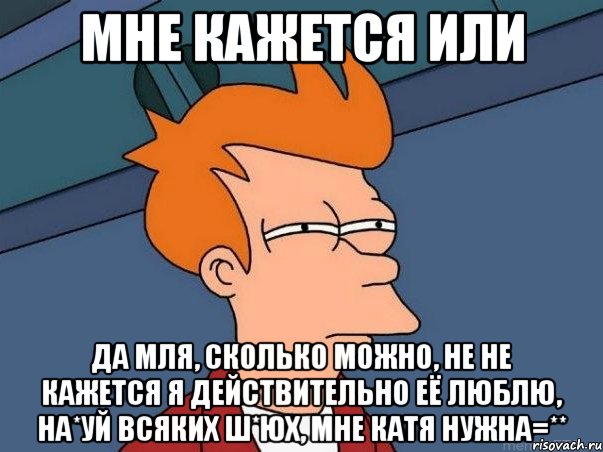 МНЕ КАЖЕТСЯ ИЛИ

ДА МЛЯ, СКОЛЬКО МОЖНО, НЕ НЕ КАЖЕТСЯ Я ДЕЙСТВИТЕЛЬНО ЕЁ ЛЮБЛЮ, НА*УЙ ВСЯКИХ Ш*ЮХ, МНЕ КАТЯ НУЖНА=**

risovach.ru